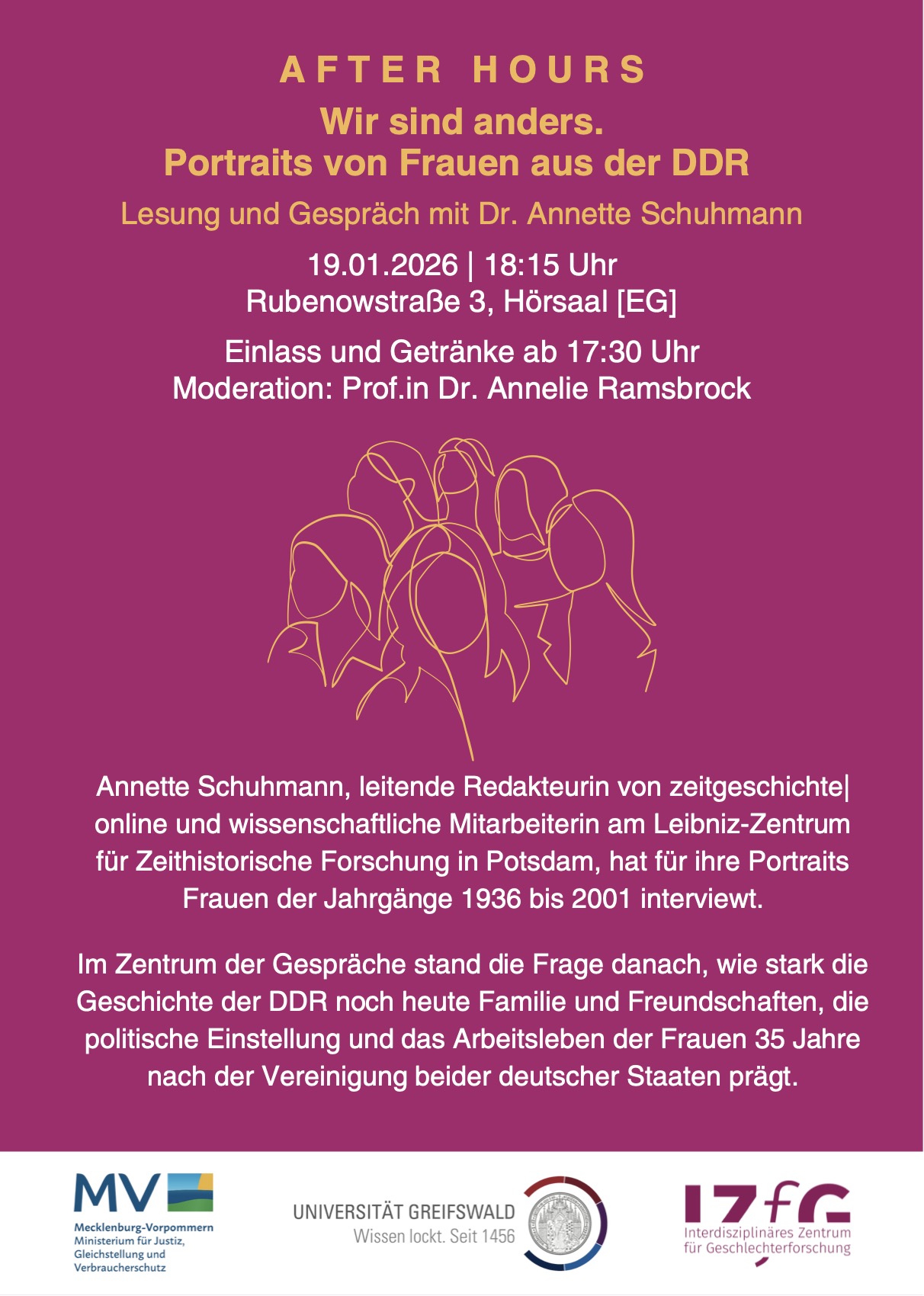 AFTER HOURS

Wir sind anders.
Portraits von Frauen aus der DDR

Lesung und Gespräch mit Dr. Annette Schuhmann

19.01.2026 | 18:15 Uhr
Rubenowstraße 3, Hörsaal [EG]

Einlass und Getränke ab 17:30 Uhr
Moderation: Prof.in Dr. Annelie Ramsbrock

Annette Schuhmann, leitende Redakteurin von zeitgeschichte| online und wissenschaftliche Mitarbeiterin am Leibniz-Zentrum für Zeithistorische Forschung in Potsdam, hat für ihre Portraits Frauen der Jahrgänge 1936 bis 2001 interviewt.

Im Zentrum der Gespräche stand die Frage danach, wie stark die Geschichte der DDR noch heute Familie und Freundschaften, die politische Einstellung und das Arbeitsleben der Frauen 35 Jahre nach der Vereinigung beider deutscher Staaten prägt.

MV
Mecklenburg-Vorpommern
Ministerium für Justiz,
Gleichstellung und
Verbraucherschutz

UNIVERSITÄT GREIFSWALD
Wissen lockt. Seit 1456

IZfG
Interdisziplinäres Zentrum
für Geschlechterforschung